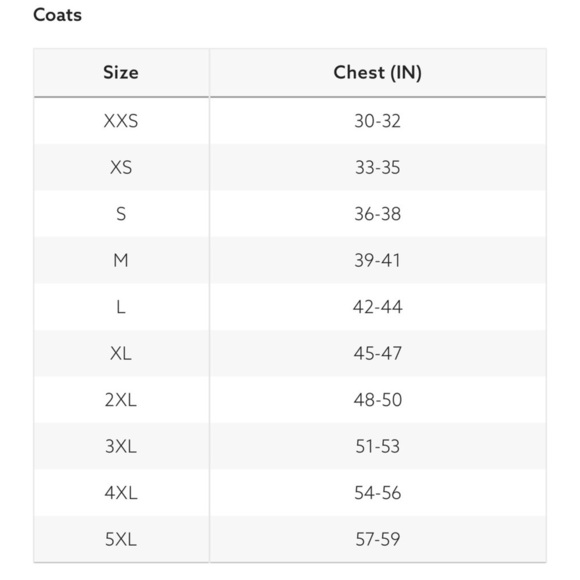 Coats

| Size | Chest (IN) |
|---|---|
| XXS | 30-32 |
| XS | 33-35 |
| S | 36-38 |
| M | 39-41 |
| L | 42-44 |
| XL | 45-47 |
| 2XL | 48-50 |
| 3XL | 51-53 |
| 4XL | 54-56 |
| 5XL | 57-59 |